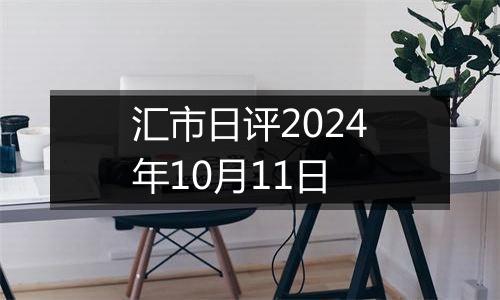 汇市日评2024年10月11日